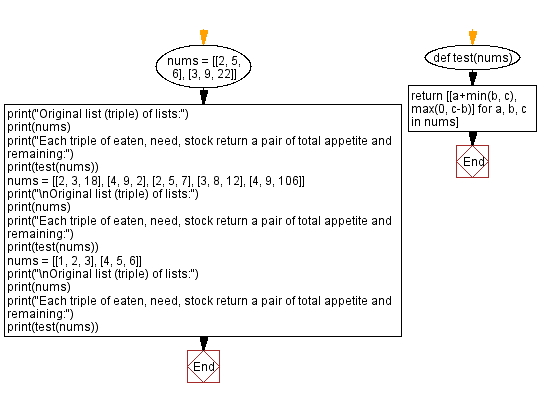 nums = [[2, 5, 6], [3, 9, 22]]

print("Original list (triple) of lists:")
print(nums)
print("Each triple of eaten, need, stock return a pair of total appetite and remaining:")
print(test(nums))
nums = [[2, 3, 18], [4, 9, 2], [2, 5, 7], [3, 8, 12], [4, 9, 106]]
print("\nOriginal list (triple) of lists:")
print(nums)
print("Each triple of eaten, need, stock return a pair of total appetite and remaining:")
print(test(nums))
nums = [[1, 2, 3], [4, 5, 6]]
print("\nOriginal list (triple) of lists:")
print(nums)
print("Each triple of eaten, need, stock return a pair of total appetite and remaining:")
print(test(nums))

End

def test(nums)

return [[a+min(b, c), max(0, c-b)] for a, b, c in nums]

End